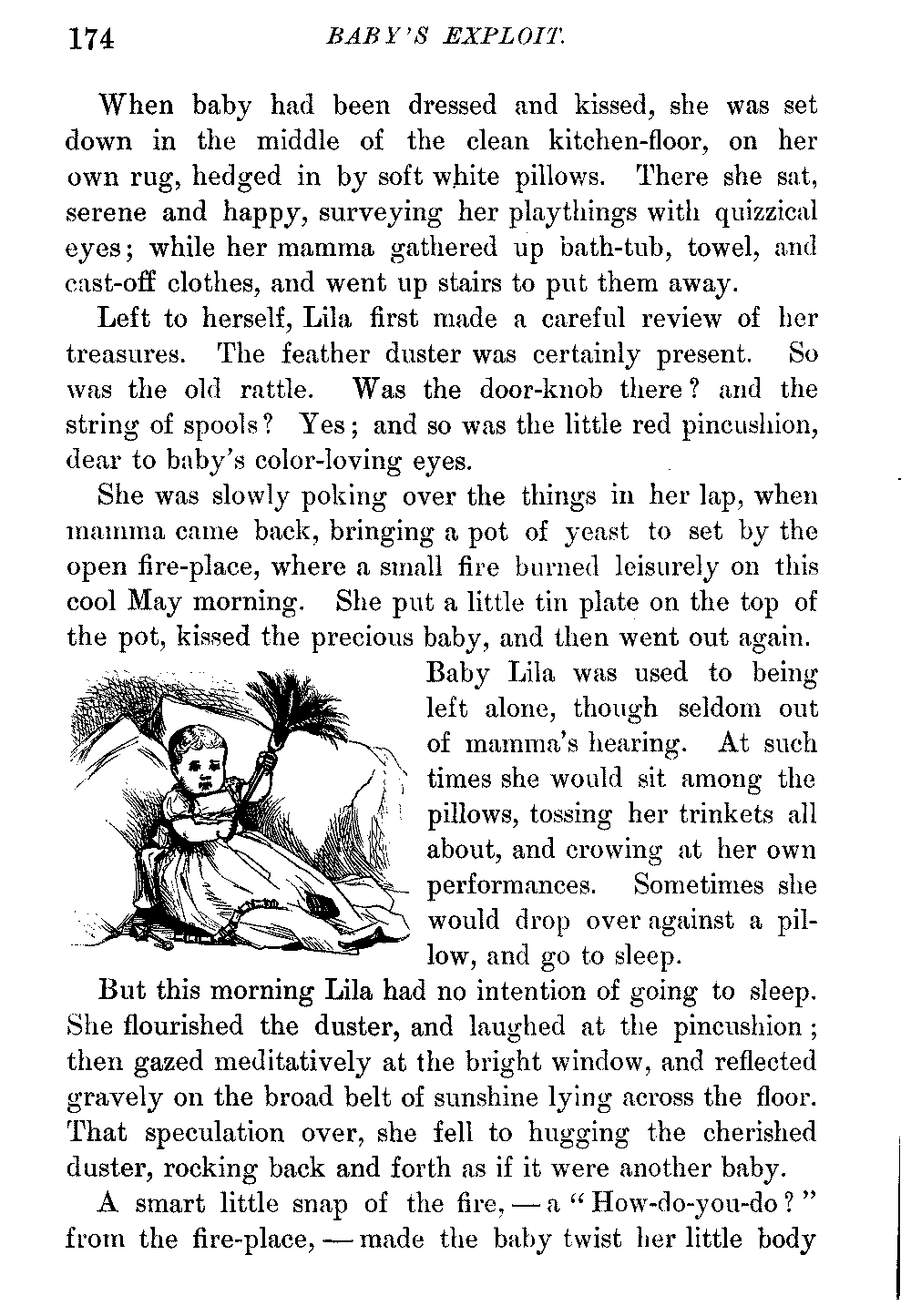 174 BABY'S EXPLOIT.

When baby had been dressed and kissed, she was set down in the middle of the clean kitchen-floor, on her own rug, hedged in by soft white pillows. There she sat, serene and happy, surveying her playthings with quizzical eyes; while her mamma gathered up bath-tub, towel, and cast-off clothes, and went up stairs to put them away.

Left to herself, Lila first made a careful review of her treasures. The feather duster was certainly present. So was the old rattle. Was the door-knob there? and the string of spools? Yes; and so was the little red pincushion, dear to baby's color-loving eyes.

She was slowly poking over the things in her lap, when mamma came back, bringing a pot of yeast to set by the open fire-place, where a small fire burned leisurely on this cool May morning. She put a little tin plate on the top of the pot, kissed the precious baby, and then went out again.

Baby Lila was used to being left alone, though seldom out of mamma's hearing. At such times she would sit among the pillows, tossing her trinkets all about, and crowing at her own performances. Sometimes she would drop over against a pillow, and go to sleep.

But this morning Lila had no intention of going to sleep. She flourished the duster, and laughed at the pincushion; then gazed meditatively at the bright window, and reflected gravely on the broad belt of sunshine lying across the floor. That speculation over, she fell to hugging the cherished duster, rocking back and forth as if it were another baby.

A smart little snap of the fire, — a "How-do-you-do?" from the fire-place, — made the baby twist her little body